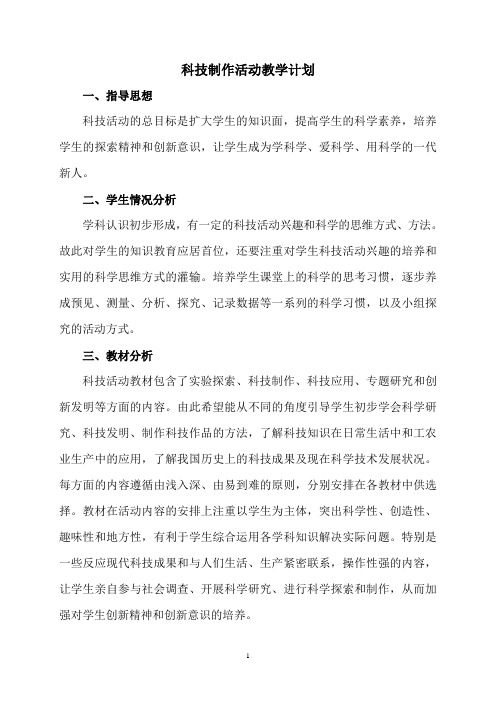 科技制作活动教学计划

一、指导思想

科技活动的总目标是扩大学生的知识面，提高学生的科学素养，培养学生的探索精神和创新意识，让学生成为学科学、爱科学、用科学的一代新人。

二、学生情况分析

学科认识初步形成，有一定的科技活动兴趣和科学的思维方式、方法。故此对学生的知识教育应居首位，还要注重对学生科技活动兴趣的培养和实用的科学思维方式的灌输。培养学生课堂上的科学的思考习惯，逐步养成预见、测量、分析、探究、记录数据等一系列的科学习惯，以及小组探究的活动方式。

三、教材分析

科技活动教材包含了实验探索、科技制作、科技应用、专题研究和创新发明等方面的内容。由此希望能从不同的角度引导学生初步学会科学研究、科技发明、制作科技作品的方法，了解科技知识在日常生活中和工农业生产中的应用，了解我国历史上的科技成果及现在科学技术发展状况。每方面的内容遵循由浅入深、由易到难的原则，分别安排在各教材中供选择。教材在活动内容的安排上注重以学生为主体，突出科学性、创造性、趣味性和地方性，有利于学生综合运用各学科知识解决实际问题。特别是一些反应现代科技成果和与人们生活、生产紧密联系，操作性强的内容，让学生亲自参与社会调查、开展科学研究、进行科学探索和制作，从而加强对学生创新精神和创新意识的培养。

1